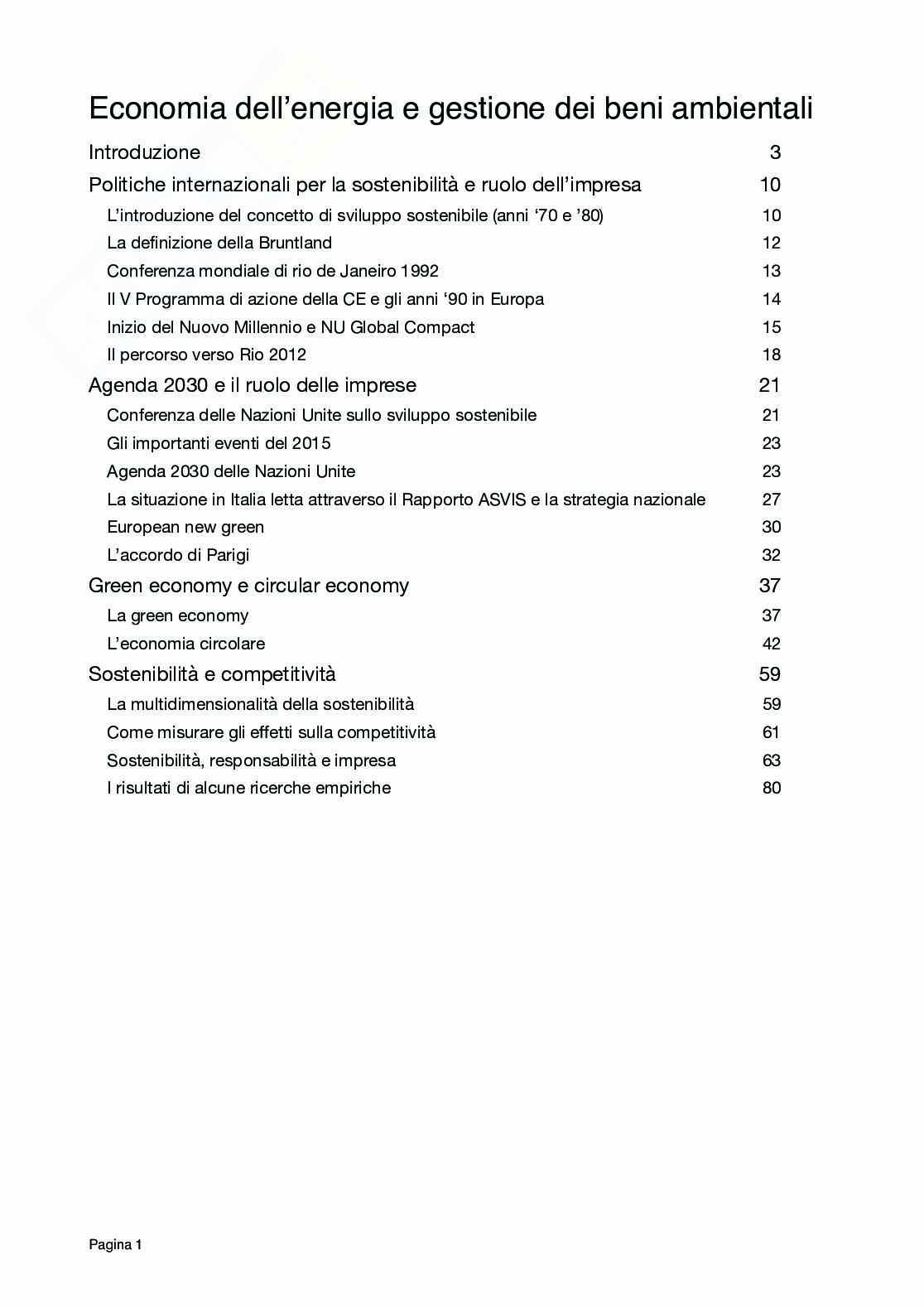 Economia dell’energia e gestione dei beni ambientali

Introduzione 3

Politiche internazionali per la sostenibilità e ruolo dell’impresa 10

L’introduzione del concetto di sviluppo sostenibile (anni ‘70 e ’80) 10

La definizione della Bruntland 12

Conferenza mondiale di rio de Janeiro 1992 13

Il V Programma di azione della CE e gli anni ‘90 in Europa 14

Inizio del Nuovo Millennio e NU Global Compact 15

Il percorso verso Rio 2012 18

Agenda 2030 e il ruolo delle imprese 21

Conferenza delle Nazioni Unite sullo sviluppo sostenibile 21

Gli importanti eventi del 2015 23

Agenda 2030 delle Nazioni Unite 23

La situazione in Italia letta attraverso il Rapporto ASVIS e la strategia nazionale 27

European new green 30

L’accordo di Parigi 32

Green economy e circular economy 37

La green economy 37

L’economia circolare 42

Sostenibilità e competitività 59

La multidimensionalità della sostenibilità 59

Come misurare gli effetti sulla competitività 61

Sostenibilità, responsabilità e impresa 63

I risultati di alcune ricerche empiriche 80

Pagina 1